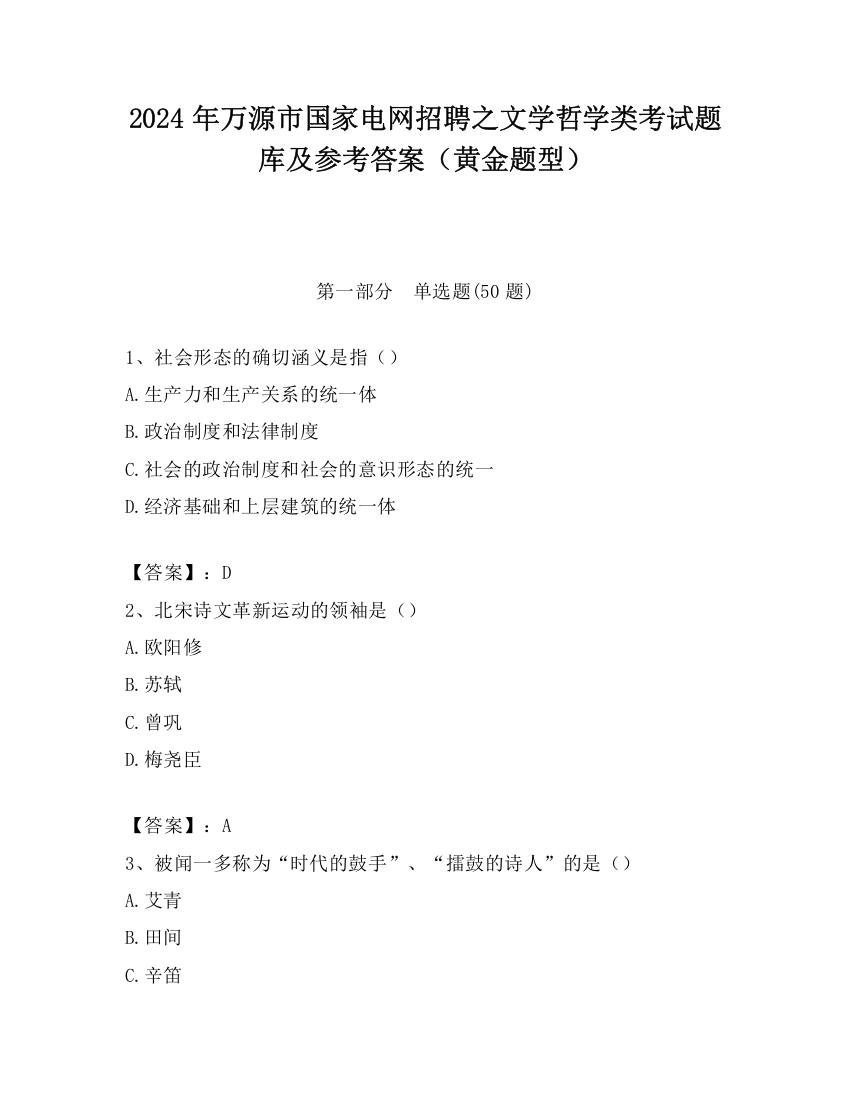 2024 年万源市国家电网招聘之文学哲学类考试题库及参考答案（黄金题型）

第一部分　单选题(50 题)

1、社会形态的确切涵义是指（）

A.生产力和生产关系的统一体

B.政治制度和法律制度

C.社会的政治制度和社会的意识形态的统一

D.经济基础和上层建筑的统一体

【答案】：D

2、北宋诗文革新运动的领袖是（）

A.欧阳修

B.苏轼

C.曾巩

D.梅尧臣

【答案】：A

3、被闻一多称为“时代的鼓手”、“擂鼓的诗人”的是（）

A.艾青

B.田间

C.辛笛